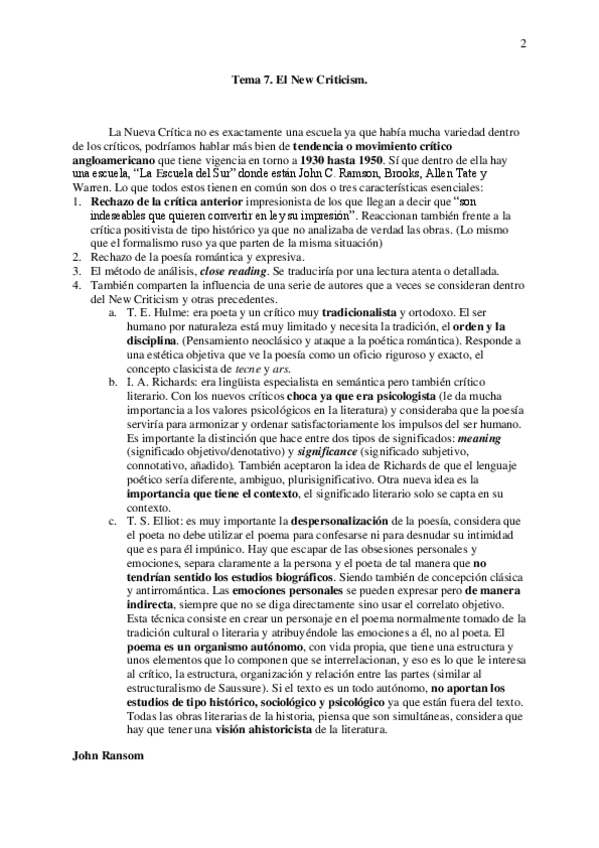 2

Tema 7. El New Criticism.

La Nueva Crítica no es exactamente una escuela ya que había mucha variedad dentro de los críticos, podríamos hablar más bien de tendencia o movimiento crítico angloamericano que tiene vigencia en torno a 1930 hasta 1950. Sí que dentro de ella hay una escuela, "La Escuela del Sur" donde están John C. Ramson, Brooks, Allen Tate y Warren. Lo que todos estos tienen en común son dos o tres características esenciales:

1. Rechazo de la crítica anterior impresionista de los que llegan a decir que "son indeseables que quieren convertir en ley su impresión". Reaccionan también frente a la crítica positivista de tipo histórico ya que no analizaba de verdad las obras. (Lo mismo que el formalismo ruso ya que parten de la misma situación)
2. Rechazo de la poesía romántica y expresiva.
3. El método de análisis, close reading. Se traduciría por una lectura atenta o detallada.
4. También comparten la influencia de una serie de autores que a veces se consideran dentro del New Criticism y otras precedentes.
a. T. E. Hulme: era poeta y un crítico muy tradicionalista y ortodoxo. El ser humano por naturaleza está muy limitado y necesita la tradición, el orden y la disciplina. (Pensamiento neoclásico y ataque a la poética romántica). Responde a una estética objetiva que ve la poesía como un oficio riguroso y exacto, el concepto clasicista de tecne y ars.
b. I. A. Richards: era lingüista especialista en semántica pero también crítico literario. Con los nuevos críticos choca ya que era psicologista (le da mucha importancia a los valores psicológicos en la literatura) y consideraba que la poesía serviría para armonizar y ordenar satisfactoriamente los impulsos del ser humano. Es importante la distinción que hace entre dos tipos de significados: meaning (significado objetivo/denotativo) y significance (significado subjetivo, connotativo, añadido). También aceptaron la idea de Richards de que el lenguaje poético sería diferente, ambiguo, plurisignificativo. Otra nueva idea es la importancia que tiene el contexto, el significado literario solo se capta en su contexto.
c. T. S. Elliot: es muy importante la despersonalización de la poesía, considera que el poeta no debe utilizar el poema para confesarse ni para desnudar su intimidad que es para él impúnico. Hay que escapar de las obsesiones personales y emociones, separa claramente a la persona y el poeta de tal manera que no tendrían sentido los estudios biográficos. Siendo también de concepción clásica y antirromántica. Las emociones personales se pueden expresar pero de manera indirecta, siempre que no se diga directamente sino usar el correlato objetivo. Esta técnica consiste en crear un personaje en el poema normalmente tomado de la tradición cultural o literaria y atribuyéndole las emociones a él, no al poeta. El poema es un organismo autónomo, con vida propia, que tiene una estructura y unos elementos que lo componen que se interrelacionan, y eso es lo que le interesa al crítico, la estructura, organización y relación entre las partes (similar al estructuralismo de Saussure). Si el texto es un todo autónomo, no aportan los estudios de tipo histórico, sociológico y psicológico ya que están fuera del texto. Todas las obras literarias de la historia, piensa que son simultáneas, considera que hay que tener una visión ahistoricista de la literatura.

John Ransom